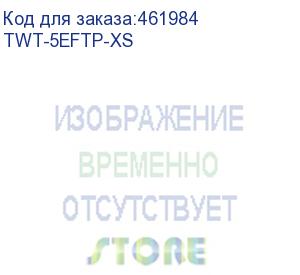 Код для заказа:461984
TWT-5EFTP-XS

ИЗОБРАЖЕНИЕ
ВРЕМЕННО
ОТСУТСТВУЕТ
STORE